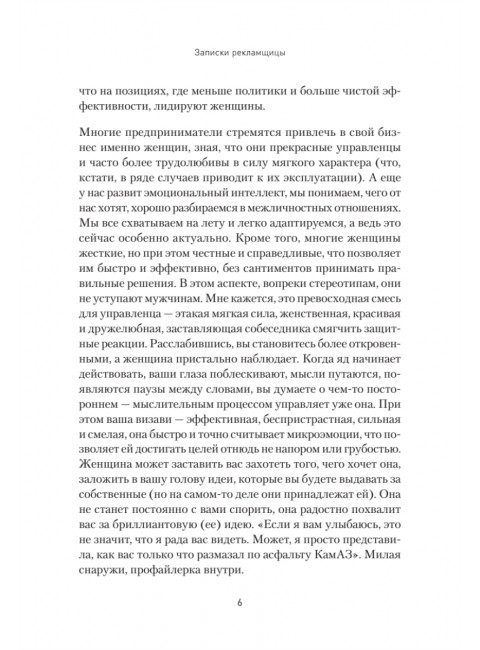 Записки рекламщицы

что на позициях, где меньше политики и больше чистой эффективности, лидируют женщины.

Многие предприниматели стремятся привлечь в свой бизнес именно женщин, зная, что они прекрасные управленцы и часто более трудолюбивы в силу мягкого характера (что, кстати, в ряде случаев приводит к их эксплуатации). А еще у нас развит эмоциональный интеллект, мы понимаем, чего от нас хотят, хорошо разбираемся в межличностных отношениях. Мы все схватываем на лету и легко адаптируемся, а ведь это сейчас особенно актуально. Кроме того, многие женщины жесткие, но при этом честные и справедливые, что позволяет им быстро и эффективно, без сантиментов принимать правильные решения. В этом аспекте, вопреки стереотипам, они не уступают мужчинам. Мне кажется, это превосходная смесь для управленца — этакая мягкая сила, женственная, красивая и дружелюбная, заставляющая собеседника смягчить защитные реакции. Расслабившись, вы становитесь более откровенными, а женщина пристально наблюдает. Когда яд начинает действовать, ваши глаза поблескивают, мысли путаются, появляются паузы между словами, вы думаете о чем-то постороннем — мыслительным процессом управляет уже она. При этом ваша визави — эффективная, беспристрастная, сильная и смелая, она быстро и точно считывает микроэмоции, что позволяет ей достигать целей отнюдь не напором или грубостью. Женщина может заставить вас захотеть того, чего хочет она, заложить в вашу голову идеи, которые вы будете выдавать за собственные (но на самом-то деле они принадлежат ей). Она не станет постоянно с вами спорить, она радостно похвалит вас за бриллиантовую (ее) идею. «Если я вам улыбаюсь, это не значит, что я рада вас видеть. Может, я просто представила, как вас только что размазал по асфальту КамАЗ». Милая снаружи, профайлерка внутри.

6